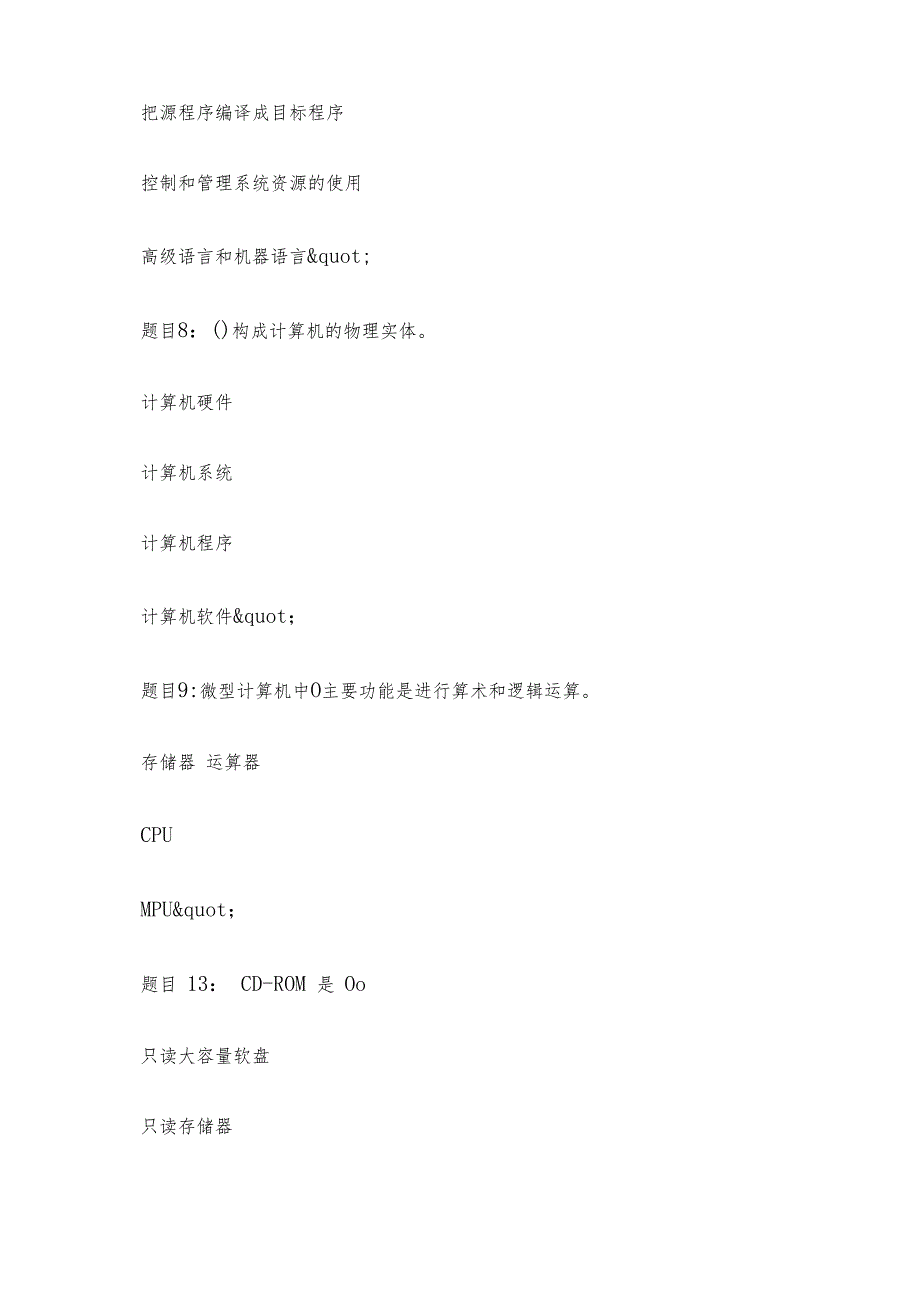 把源程序编译成目标程序

控制和管理系统资源的使用

高级语言和机器语言&quot;

题目8：()构成计算机的物理实体。

计算机硬件

计算机系统

计算机程序

计算机软件&quot;

题目9:微型计算机中0主要功能是进行算术和逻辑运算。

存储器 运算器

CPU

MPU&quot;

题目 13： CD-ROM 是 Oo

只读大容量软盘

只读存储器